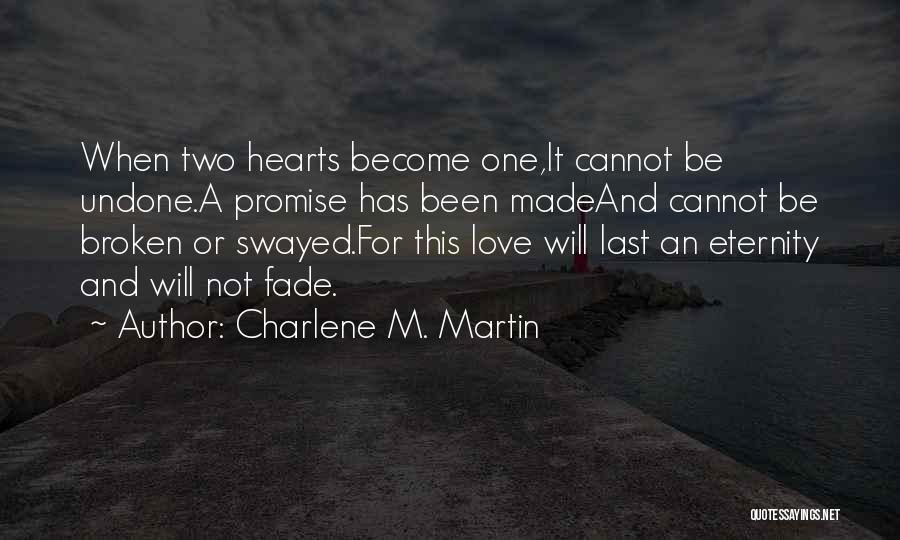 When two hearts become one,It cannot be undone.A promise has been madeAnd cannot be broken or swayed.For this love will last an eternity and will not fade.

~ Author: Charlene M. Martin

QUOTESSAYINGS.NET